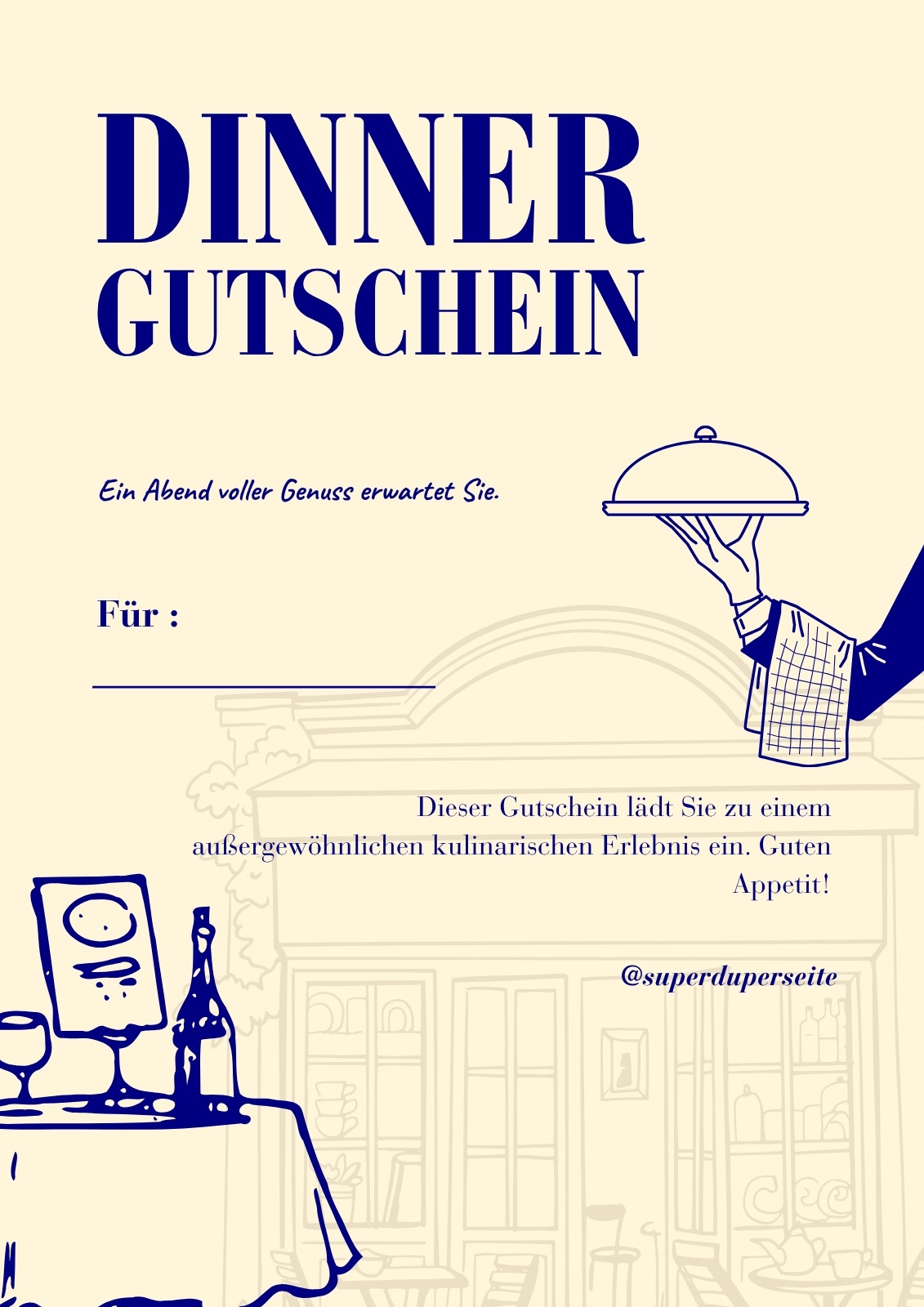 DINNER
GUTSCHEIN

Ein Abend voller Genuss erwartet Sie.

Für :
____

Dieser Gutschein lädt Sie zu einem außergewöhnlichen kulinarischen Erlebnis ein. Guten Appetit!

@superduperseite